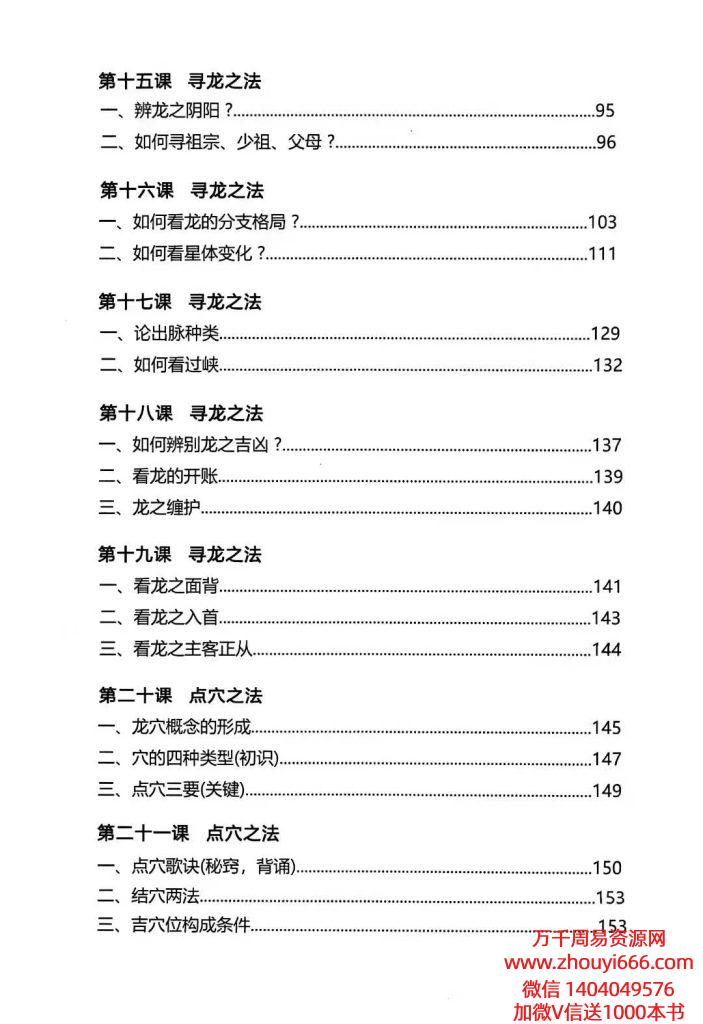 第十五课　寻龙之法

一、辨龙之阴阳？..........95

二、如何寻祖宗、少祖、父母？..........96

第十六课　寻龙之法

一、如何看龙的分支格局？..........103

二、如何看星体变化？..........111

第十七课　寻龙之法

一、论出脉种类..........129

二、如何看过峡..........132

第十八课　寻龙之法

一、如何辨别龙之吉凶？..........137

二、看龙的开账..........139

三、龙之缠护..........140

第十九课　寻龙之法

一、看龙之面背..........141

二、看龙之入首..........143

三、看龙之主客正从..........144

第二十课　点穴之法

一、龙穴概念的形成..........145

二、穴的四种类型(初识)..........147

三、点穴三要(关键)..........149

第二十一课　点穴之法

一、点穴歌诀(秘窍，背诵)..........150

二、结穴两法..........153

三、吉穴位构成条件..........153

万千周易资源网
www.zhouyi666.com
微信 1404049576
加微V信送1000本书